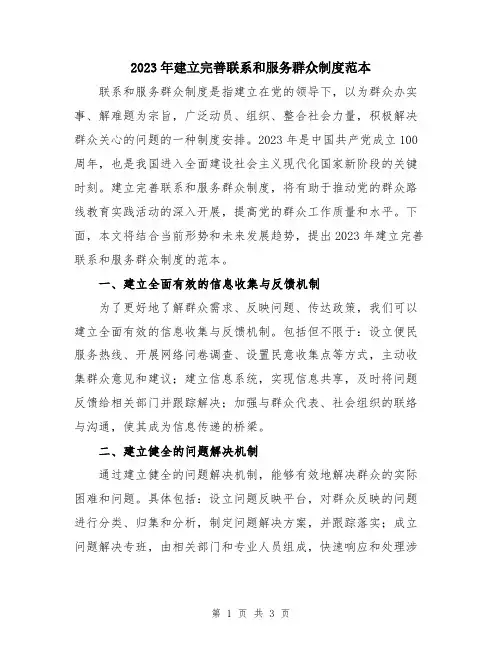 2023年建立完善联系和服务群众制度范本

联系和服务群众制度是指建立在党的领导下，以为群众办实事、解难题为宗旨，广泛动员、组织、整合社会力量，积极解决群众关心的问题的一种制度安排。2023年是中国共产党成立100周年，也是我国进入全面建设社会主义现代化国家新阶段的关键时刻。建立完善联系和服务群众制度，将有助于推动党的群众路线教育实践活动的深入开展，提高党的群众工作质量和水平。下面，本文将结合当前形势和未来发展趋势，提出2023年建立完善联系和服务群众制度的范本。

一、建立全面有效的信息收集与反馈机制

为了更好地了解群众需求、反映问题、传达政策，我们可以建立全面有效的信息收集与反馈机制。包括但不限于：设立便民服务热线、开展网络问卷调查、设置民意收集点等方式，主动收集群众意见和建议；建立信息系统，实现信息共享，及时将问题反馈给相关部门并跟踪解决；加强与群众代表、社会组织的联络与沟通，使其成为信息传递的桥梁。

二、建立健全的问题解决机制

通过建立健全的问题解决机制，能够有效地解决群众的实际困难和问题。具体包括：设立问题反映平台，对群众反映的问题进行分类、归集和分析，制定问题解决方案，并跟踪落实；成立问题解决专班，由相关部门和专业人员组成，快速响应和处理涉

第 1 页 共 3 页